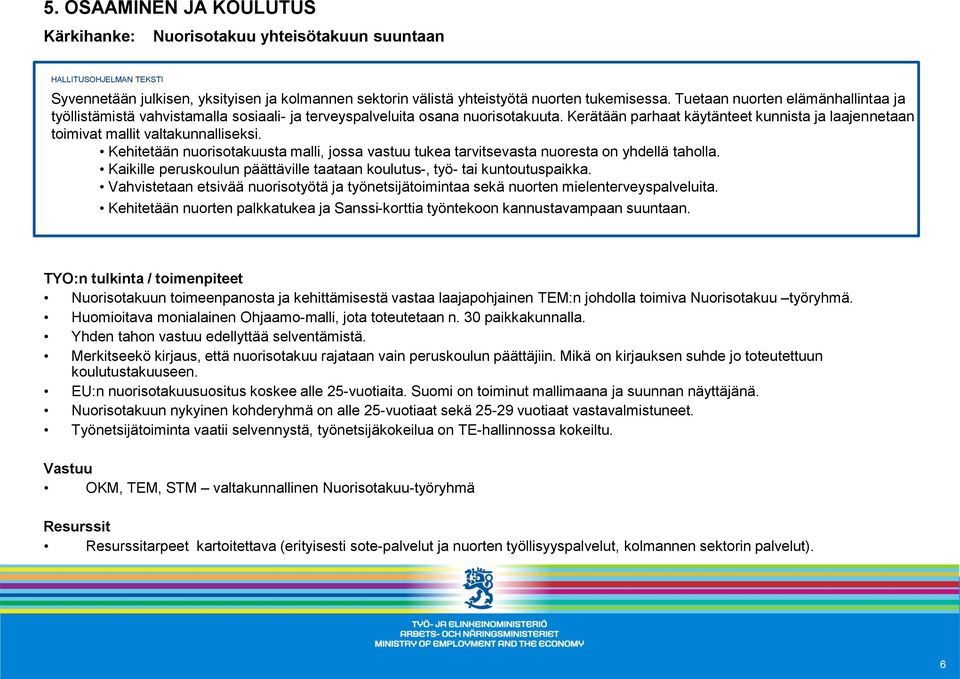 5. OSAAMINEN JA KOULUTUS
Kärkihanke: Nuorisotakuu yhteisötakuun suuntaan

HALLITUSOHJELMAN TEKSTI
Syvennetään julkisen, yksityisen ja kolmannen sektorin välistä yhteistyötä nuorten tukemisessa. Tuetaan nuorten elämänhallintaa ja työllistämistä vahvistamalla sosiaali- ja terveyspalveluita osana nuorisotakuuta. Kerätään parhaat käytänteet kunnista ja laajennetaan toimivat mallit valtakunnalliseksi.
• Kehitetään nuorisotakuusta malli, jossa vastuu tukea tarvitsevasta nuoresta on yhdellä taholla.
• Kaikille peruskoulun päättäville taataan koulutus-, työ- tai kuntoutuspaikka.
• Vahvistetaan etsivää nuorisotyötä ja työnetsijätoimintaa sekä nuorten mielenterveyspalveluita.
• Kehitetään nuorten palkkatukea ja Sanssi-korttia työntekoon kannustavampaan suuntaan.

TYO:n tulkinta / toimenpiteet
• Nuorisotakuun toimeenpanosta ja kehittämisestä vastaa laajapohjainen TEM:n johdolla toimiva Nuorisotakuu –työryhmä.
• Huomioitava monialainen Ohjaamo-malli, jota toteutetaan n. 30 paikkakunnalla.
• Yhden tahon vastuu edellyttää selventämistä.
• Merkitseekö kirjaus, että nuorisotakuu rajataan vain peruskoulun päättäjiin. Mikä on kirjauksen suhde jo toteutettuun koulutustakuuseen.
• EU:n nuorisotakuusuositus koskee alle 25-vuotiaita. Suomi on toiminut mallimaana ja suunnan näyttäjänä.
• Nuorisotakuun nykyinen kohderyhmä on alle 25-vuotiaat sekä 25-29 vuotiaat vastavalmistuneet.
• Työnetsijätoiminta vaatii selvennystä, työnetsijäkokeilua on TE-hallinnossa kokeiltu.

Vastuu
• OKM, TEM, STM – valtakunnallinen Nuorisotakuu-työryhmä

Resurssit
• Resurssitarpeet kartoitettava (erityisesti sote-palvelut ja nuorten työllisyyspalvelut, kolmannen sektorin palvelut).

TYÖ- JA ELINKEINOMINISTERIÖ
ARBETS- OCH NÄRINGSMINISTERIET
MINISTRY OF EMPLOYMENT AND THE ECONOMY

6